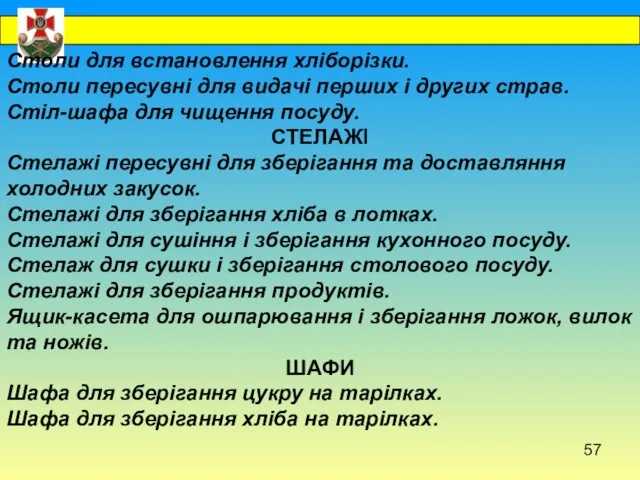 Столи для встановлення хліборізки.
Столи пересувні для видачі перших і других страв.
Стіл-шафа для чищення посуду.

СТЕЛАЖІ

Стелажі пересувні для зберігання та доставляння холодних закусок.
Стелажі для зберігання хліба в лотках.
Стелажі для сушіння і зберігання кухонного посуду.
Стелаж для сушки і зберігання столового посуду.
Стелажі для зберігання продуктів.
Ящик-касета для ошпарювання і зберігання ложок, вилок та ножів.

ШАФИ

Шафа для зберігання цукру на тарілках.
Шафа для зберігання хліба на тарілках.

57